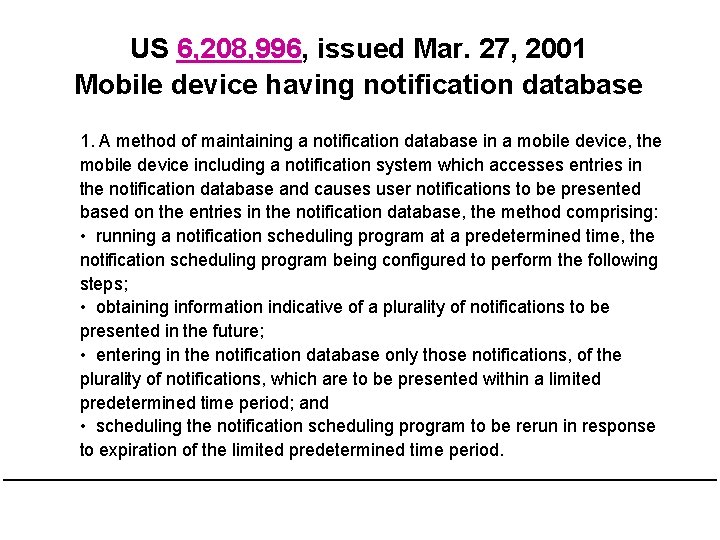 US 6,208,996, issued Mar. 27, 2001
Mobile device having notification database

1. A method of maintaining a notification database in a mobile device, the mobile device including a notification system which accesses entries in the notification database and causes user notifications to be presented based on the entries in the notification database, the method comprising:
• running a notification scheduling program at a predetermined time, the notification scheduling program being configured to perform the following steps;
• obtaining information indicative of a plurality of notifications to be presented in the future;
• entering in the notification database only those notifications, of the plurality of notifications, which are to be presented within a limited predetermined time period; and
• scheduling the notification scheduling program to be rerun in response to expiration of the limited predetermined time period.